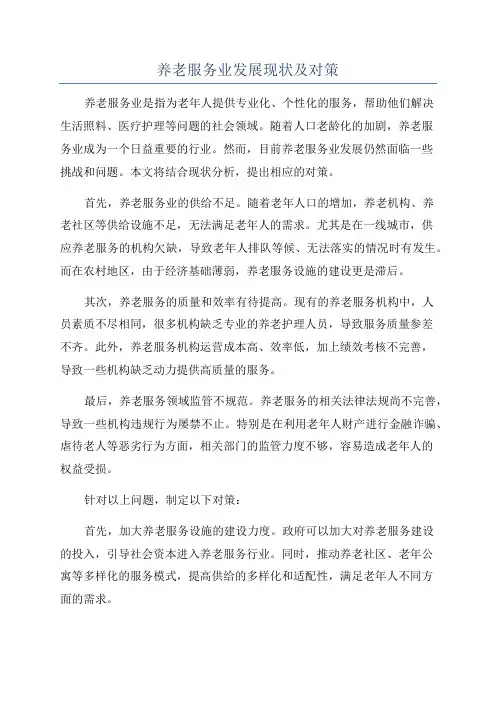 养老服务业发展现状及对策

养老服务业是指为老年人提供专业化、个性化的服务，帮助他们解决生活照料、医疗护理等问题的社会领域。随着人口老龄化的加剧，养老服务业成为一个日益重要的行业。然而，目前养老服务业发展仍然面临一些挑战和问题。本文将结合现状分析，提出相应的对策。

首先，养老服务业的供给不足。随着老年人口的增加，养老机构、养老社区等供给设施不足，无法满足老年人的需求。尤其是在一线城市，供应养老服务的机构欠缺，导致老年人排队等候、无法落实的情况时有发生。而在农村地区，由于经济基础薄弱，养老服务设施的建设更是滞后。

其次，养老服务的质量和效率有待提高。现有的养老服务机构中，人员素质不尽相同，很多机构缺乏专业的养老护理人员，导致服务质量参差不齐。此外，养老服务机构运营成本高、效率低，加上绩效考核不完善，导致一些机构缺乏动力提供高质量的服务。

最后，养老服务领域监管不规范。养老服务的相关法律法规尚不完善，导致一些机构违规行为屡禁不止。特别是在利用老年人财产进行金融诈骗、虐待老人等恶劣行为方面，相关部门的监管力度不够，容易造成老年人的权益受损。

针对以上问题，制定以下对策：

首先，加大养老服务设施的建设力度。政府可以加大对养老服务建设的投入，引导社会资本进入养老服务行业。同时，推动养老社区、老年公寓等多样化的服务模式，提高供给的多样化和适配性，满足老年人不同方面的需求。